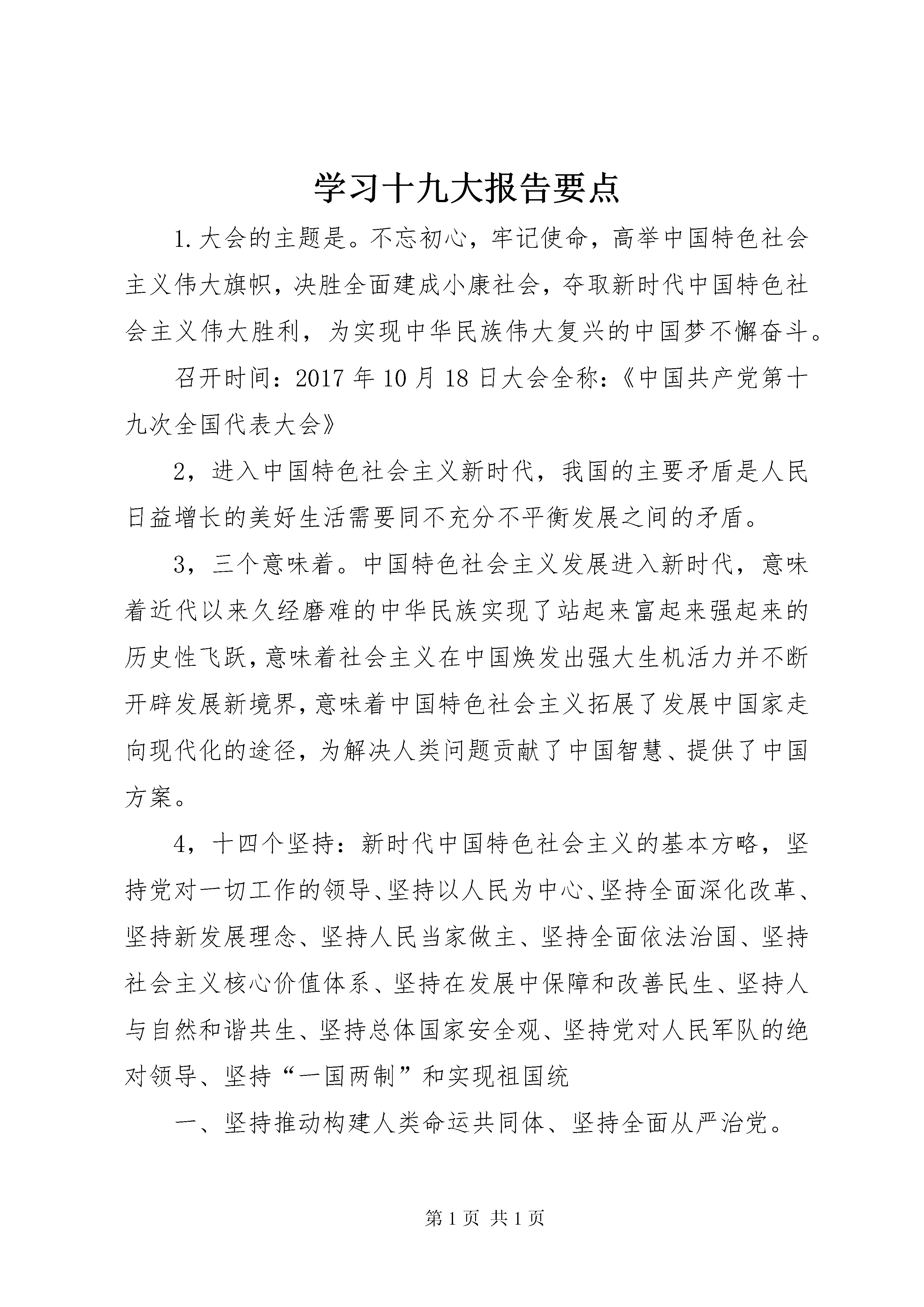 学习十九大报告要点

1.大会的主题是。不忘初心，牢记使命，高举中国特色社会主义伟大旗帜，决胜全面建成小康社会，夺取新时代中国特色社会主义伟大胜利，为实现中华民族伟大复兴的中国梦不懈奋斗。

召开时间：2017年10月18日大会全称：《中国共产党第十九次全国代表大会》

2，进入中国特色社会主义新时代，我国的主要矛盾是人民日益增长的美好生活需要同不充分不平衡发展之间的矛盾。

3，三个意味着。中国特色社会主义发展进入新时代，意味着近代以来久经磨难的中华民族实现了站起来富起来强起来的历史性飞跃，意味着社会主义在中国焕发出强大生机活力并不断开辟发展新境界，意味着中国特色社会主义拓展了发展中国家走向现代化的途径，为解决人类问题贡献了中国智慧、提供了中国方案。

4，十四个坚持：新时代中国特色社会主义的基本方略，坚持党对一切工作的领导、坚持以人民为中心、坚持全面深化改革、坚持新发展理念、坚持人民当家做主、坚持全面依法治国、坚持社会主义核心价值体系、坚持在发展中保障和改善民生、坚持人与自然和谐共生、坚持总体国家安全观、坚持党对人民军队的绝对领导、坚持“一国两制”和实现祖国统

一、坚持推动构建人类命运共同体、坚持全面从严治党。

第1页 共1页